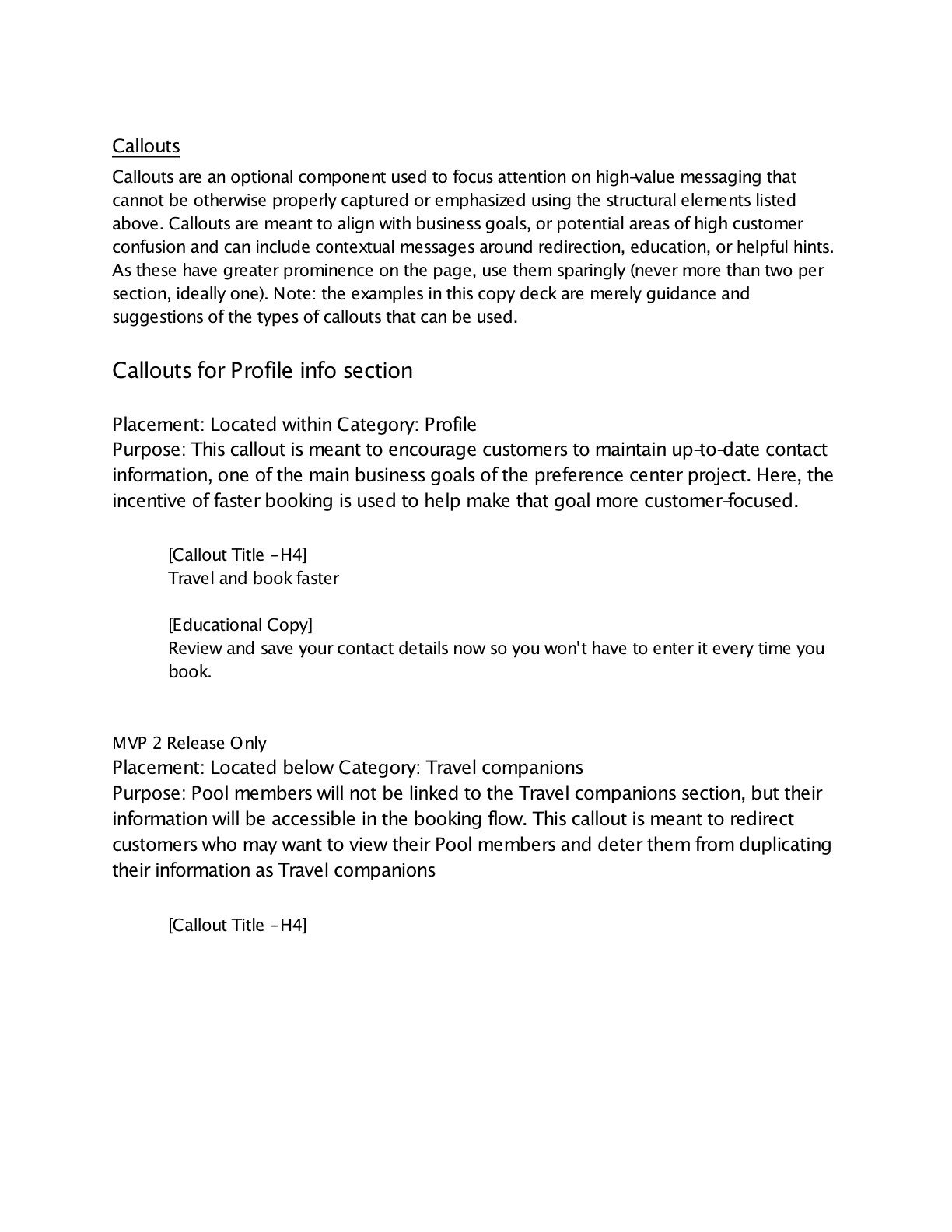 Callouts

Callouts are an optional component used to focus attention on high-value messaging that cannot be otherwise properly captured or emphasized using the structural elements listed above. Callouts are meant to align with business goals, or potential areas of high customer confusion and can include contextual messages around redirection, education, or helpful hints. As these have greater prominence on the page, use them sparingly (never more than two per section, ideally one). Note: the examples in this copy deck are merely guidance and suggestions of the types of callouts that can be used.

Callouts for Profile info section

Placement: Located within Category: Profile
Purpose: This callout is meant to encourage customers to maintain up-to-date contact information, one of the main business goals of the preference center project. Here, the incentive of faster booking is used to help make that goal more customer-focused.

[Callout Title -H4]
Travel and book faster

[Educational Copy]
Review and save your contact details now so you won't have to enter it every time you book.

MVP 2 Release Only
Placement: Located below Category: Travel companions
Purpose: Pool members will not be linked to the Travel companions section, but their information will be accessible in the booking flow. This callout is meant to redirect customers who may want to view their Pool members and deter them from duplicating their information as Travel companions

[Callout Title -H4]